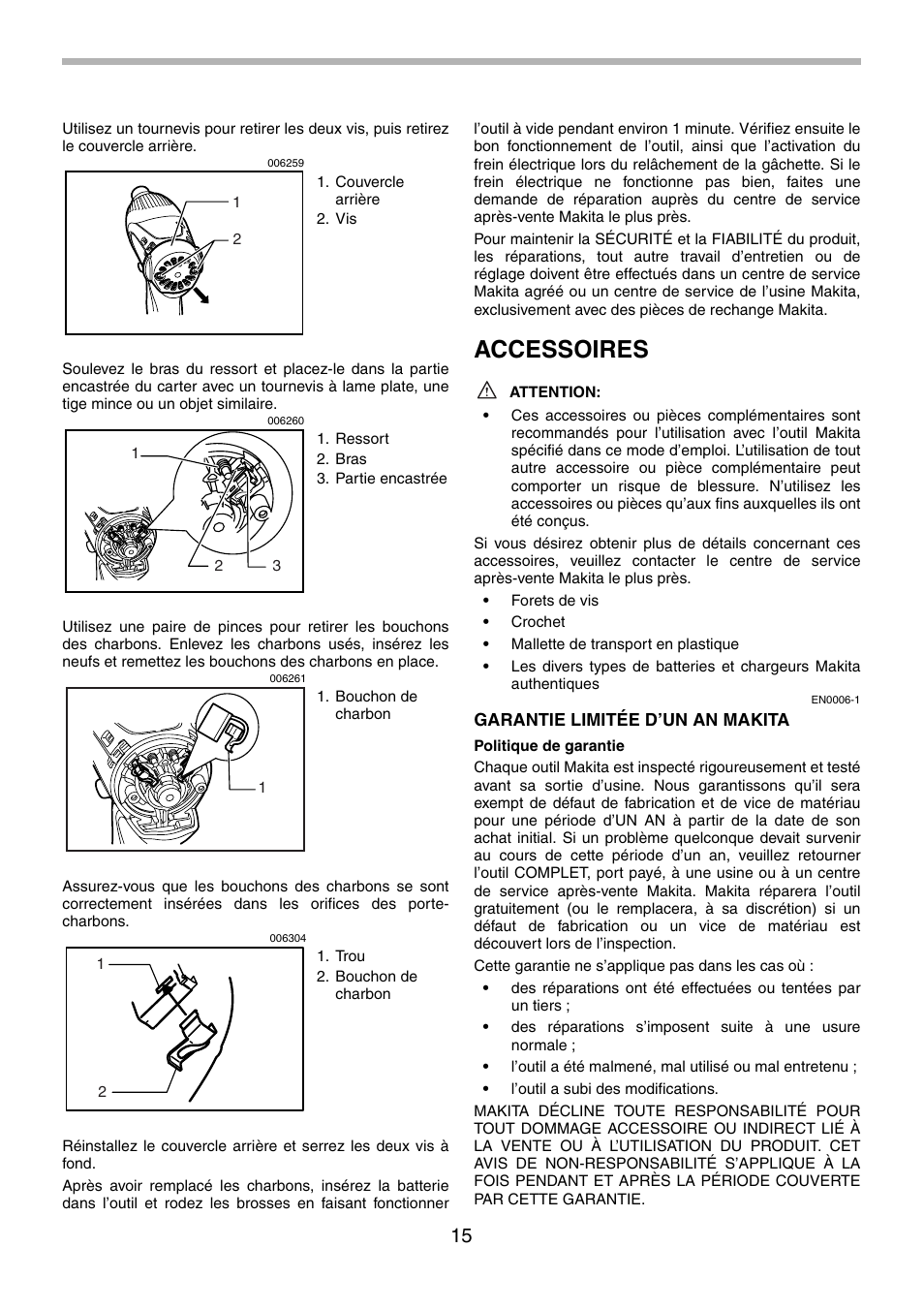 Utilisez un tournevis pour retirer les deux vis, puis retirez le couvercle arrière.

006259

1
2

1. Couvercle arrière
2. Vis

Soulevez le bras du ressort et placez-le dans la partie encastrée du carter avec un tournevis à lame plate, une tige mince ou un objet similaire.

006260

1
2
3

1. Ressort
2. Bras
3. Partie encastrée

Utilisez une paire de pinces pour retirer les bouchons des charbons. Enlevez les charbons usés, insérez les neufs et remettez les bouchons des charbons en place.

006261

1

1. Bouchon de charbon

Assurez-vous que les bouchons des charbons se sont correctement insérées dans les orifices des porte-charbons.

006304

1
2

1. Trou
2. Bouchon de charbon

Réinstallez le couvercle arrière et serrez les deux vis à fond.

Après avoir remplacé les charbons, insérez la batterie dans l'outil et rodez les brosses en faisant fonctionner l'outil à vide pendant environ 1 minute. Vérifiez ensuite le bon fonctionnement de l'outil, ainsi que l'activation du frein électrique lors du relâchement de la gâchette. Si le frein électrique ne fonctionne pas bien, faites une demande de réparation auprès du centre de service après-vente Makita le plus près.

Pour maintenir la SÉCURITÉ et la FIABILITÉ du produit, les réparations, tout autre travail d'entretien ou de réglage doivent être effectués dans un centre de service Makita agréé ou un centre de service de l'usine Makita, exclusivement avec des pièces de rechange Makita.

ACCESSOIRES

ATTENTION:

• Ces accessoires ou pièces complémentaires sont recommandés pour l'utilisation avec l'outil Makita spécifié dans ce mode d'emploi. L'utilisation de tout autre accessoire ou pièce complémentaire peut comporter un risque de blessure. N'utilisez les accessoires ou pièces qu'aux fins auxquelles ils ont été conçus.

Si vous désirez obtenir plus de détails concernant ces accessoires, veuillez contacter le centre de service après-vente Makita le plus près.

• Forets de vis
• Crochet
• Mallette de transport en plastique
• Les divers types de batteries et chargeurs Makita authentiques

EN0006-1

GARANTIE LIMITÉE D'UN AN MAKITA

Politique de garantie

Chaque outil Makita est inspecté rigoureusement et testé avant sa sortie d'usine. Nous garantissons qu'il sera exempt de défaut de fabrication et de vice de matériau pour une période d'UN AN à partir de la date de son achat initial. Si un problème quelconque devait survenir au cours de cette période d'un an, veuillez retourner l'outil COMPLET, port payé, à une usine ou à un centre de service après-vente Makita. Makita réparera l'outil gratuitement (ou le remplacera, à sa discrétion) si un défaut de fabrication ou un vice de matériau est découvert lors de l'inspection.

Cette garantie ne s'applique pas dans les cas où :

• des réparations ont été effectuées ou tentées par un tiers ;
• des réparations s'imposent suite à une usure normale ;
• l'outil a été malmené, mal utilisé ou mal entretenu ;
• l'outil a subi des modifications.

MAKITA DÉCLINE TOUTE RESPONSABILITÉ POUR TOUT DOMMAGE ACCESSOIRE OU INDIRECT LIÉ À LA VENTE OU À L'UTILISATION DU PRODUIT. CET AVIS DE NON-RESPONSABILITÉ S'APPLIQUE À LA FOIS PENDANT ET APRÈS LA PÉRIODE COUVERTE PAR CETTE GARANTIE.

15